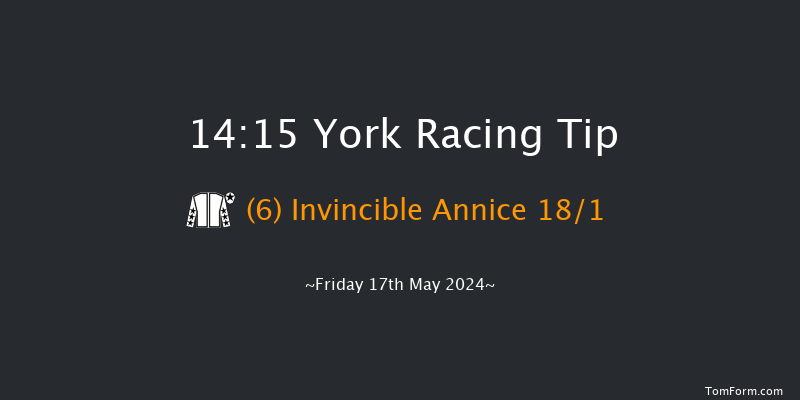 14:15 York Racing Tip

(6) Invincible Annice 18/1

~Friday 17th May 2024~

TomForm.com